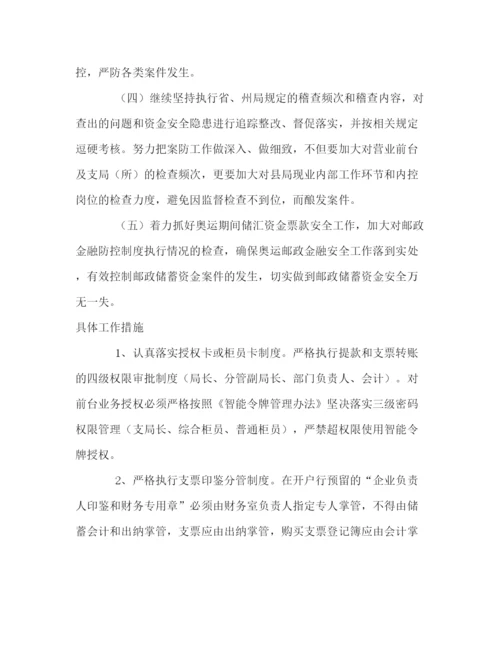 控，严防各类案件发生。

（四）继续坚持执行省、州局规定的稽查频次和稽查内容，对查出的问题和资金安全隐患进行追踪整改、督促落实，并按相关规定逗硬考核。努力把案防工作做深入、做细致，不但要加大对营业前台及支局（所）的检查频次，更要加大对县局现业内部工作环节和内控岗位的检查力度，避免因监督检查不到位，而酿发案件。

（五）着力抓好奥运期间储汇资金票款安全工作，加大对邮政金融防控制度执行情况的检查，确保奥运邮政金融安全工作落到实处，有效控制邮政储蓄资金案件的发生，切实做到邮政储蓄资金安全万无一失。

具体工作措施

1、认真落实授权卡或柜员卡制度。严格执行提款和支票转账的四级权限审批制度（局长、分管副局长、部门负责人、会计）。对前台业务授权必须严格按照《智能令牌管理办法》坚决落实三级密码权限管理（支局长、综合柜员、普通柜员），严禁超权限使用智能令牌授权。

2、严格执行支票印鉴分管制度。在开户行预留的“企业负责人印鉴和财务专用章”必须由财务室负责人指定专人掌管，不得由储蓄会计和出纳掌管，支票应由出纳掌管，购买支票登记簿应由会计掌